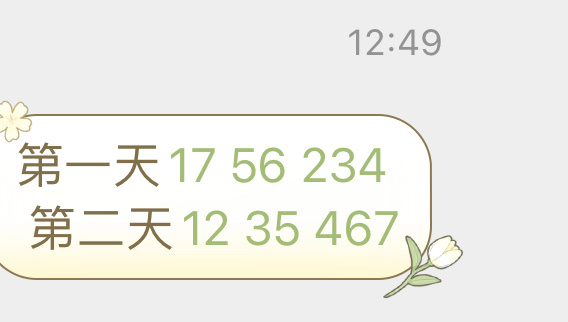 12:49

第一天 17 56 234
第二天 12 35 467